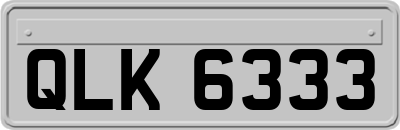 QLK 6333